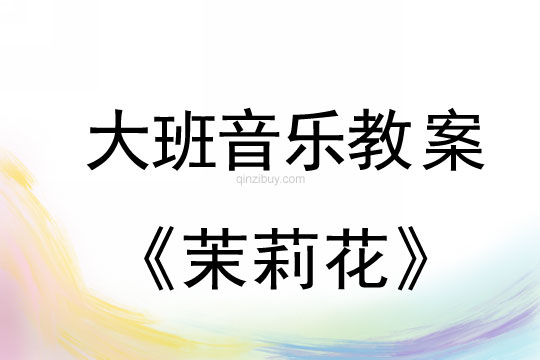 大班音乐教案

qinzibuy.com

《茉莉花》